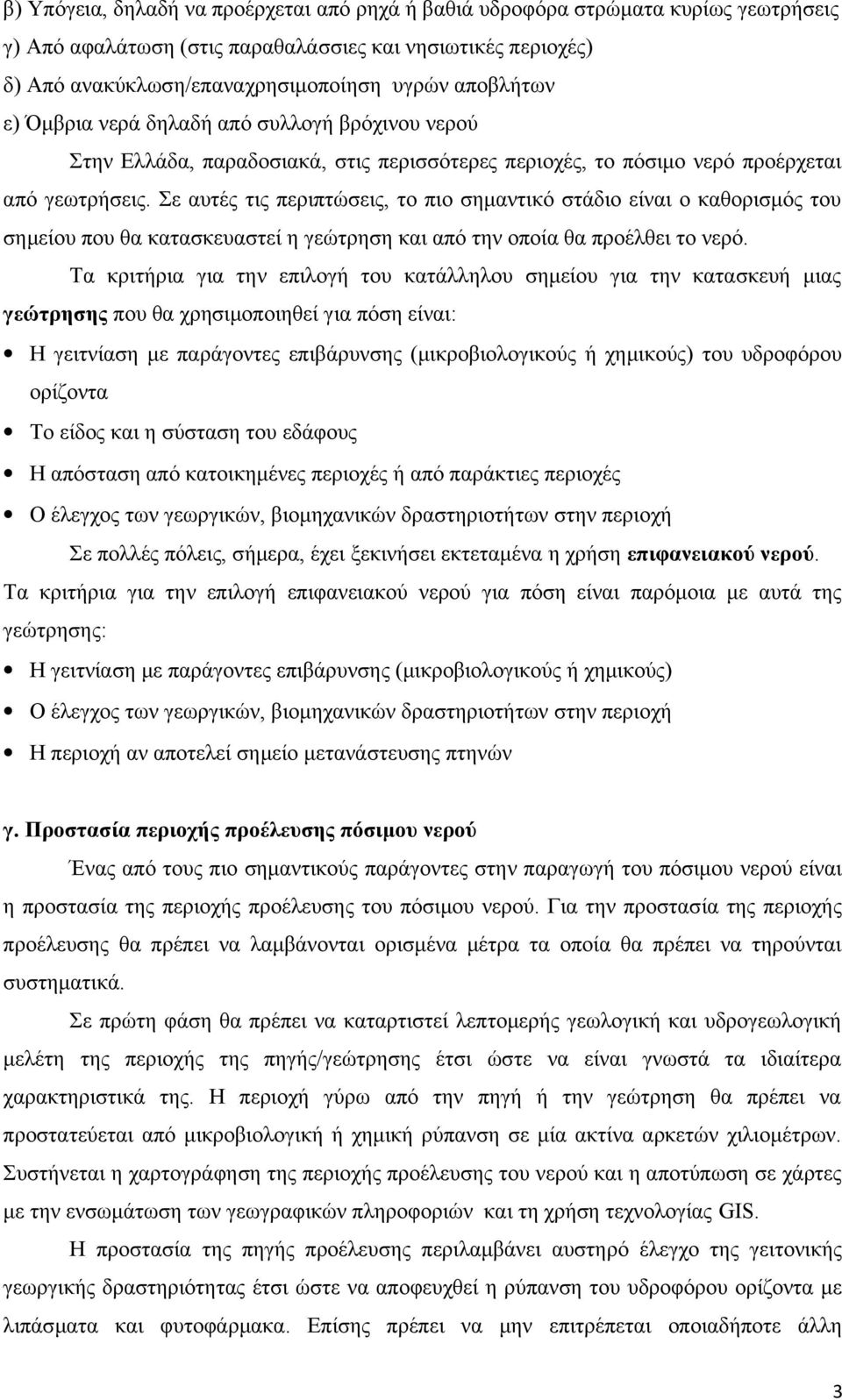 β) Υπόγεια, δηλαδή να προέρχεται από ρηχά ή βαθιά υδροφόρα στρώματα κυρίως γεωτρήσεις
γ) Από αφαλάτωση (στις παραθαλάσσιες και νησιωτικές περιοχές)
δ) Από ανακύκλωση/επαναχρησιμοποίηση υγρών αποβλήτων
ε) Όμβρια νερά δηλαδή από συλλογή βρόχινου νερού

Στην Ελλάδα, παραδοσιακά, στις περισσότερες περιοχές, το πόσιμο νερό προέρχεται από γεωτρήσεις. Σε αυτές τις περιπτώσεις, το πιο σημαντικό στάδιο είναι ο καθορισμός του σημείου που θα κατασκευαστεί η γεώτρηση και από την οποία θα προέλθει το νερό.

Τα κριτήρια για την επιλογή του κατάλληλου σημείου για την κατασκευή μιας γεώτρησης που θα χρησιμοποιηθεί για πόση είναι:

• Η γειτνίαση με παράγοντες επιβάρυνσης (μικροβιολογικούς ή χημικούς) του υδροφόρου ορίζοντα
• Το είδος και η σύσταση του εδάφους
• Η απόσταση από κατοικημένες περιοχές ή από παράκτιες περιοχές
• Ο έλεγχος των γεωργικών, βιομηχανικών δραστηριοτήτων στην περιοχή

Σε πολλές πόλεις, σήμερα, έχει ξεκινήσει εκτεταμένα η χρήση επιφανειακού νερού. Τα κριτήρια για την επιλογή επιφανειακού νερού για πόση είναι παρόμοια με αυτά της γεώτρησης:

• Η γειτνίαση με παράγοντες επιβάρυνσης (μικροβιολογικούς ή χημικούς)
• Ο έλεγχος των γεωργικών, βιομηχανικών δραστηριοτήτων στην περιοχή
• Η περιοχή αν αποτελεί σημείο μετανάστευσης πτηνών

γ. Προστασία περιοχής προέλευσης πόσιμου νερού

Ένας από τους πιο σημαντικούς παράγοντες στην παραγωγή του πόσιμου νερού είναι η προστασία της περιοχής προέλευσης του πόσιμου νερού. Για την προστασία της περιοχής προέλευσης θα πρέπει να λαμβάνονται ορισμένα μέτρα τα οποία θα πρέπει να τηρούνται συστηματικά.

Σε πρώτη φάση θα πρέπει να καταρτιστεί λεπτομερής γεωλογική και υδρογεωλογική μελέτη της περιοχής της πηγής/γεώτρησης έτσι ώστε να είναι γνωστά τα ιδιαίτερα χαρακτηριστικά της. Η περιοχή γύρω από την πηγή ή την γεώτρηση θα πρέπει να προστατεύεται από μικροβιολογική ή χημική ρύπανση σε μία ακτίνα αρκετών χιλιομέτρων. Συστήνεται η χαρτογράφηση της περιοχής προέλευσης του νερού και η αποτύπωση σε χάρτες με την ενσωμάτωση των γεωγραφικών πληροφοριών και τη χρήση τεχνολογίας GIS.

Η προστασία της πηγής προέλευσης περιλαμβάνει αυστηρό έλεγχο της γειτονικής γεωργικής δραστηριότητας έτσι ώστε να αποφευχθεί η ρύπανση του υδροφόρου ορίζοντα με λιπάσματα και φυτοφάρμακα. Επίσης πρέπει να μην επιτρέπεται οποιαδήποτε άλλη

3